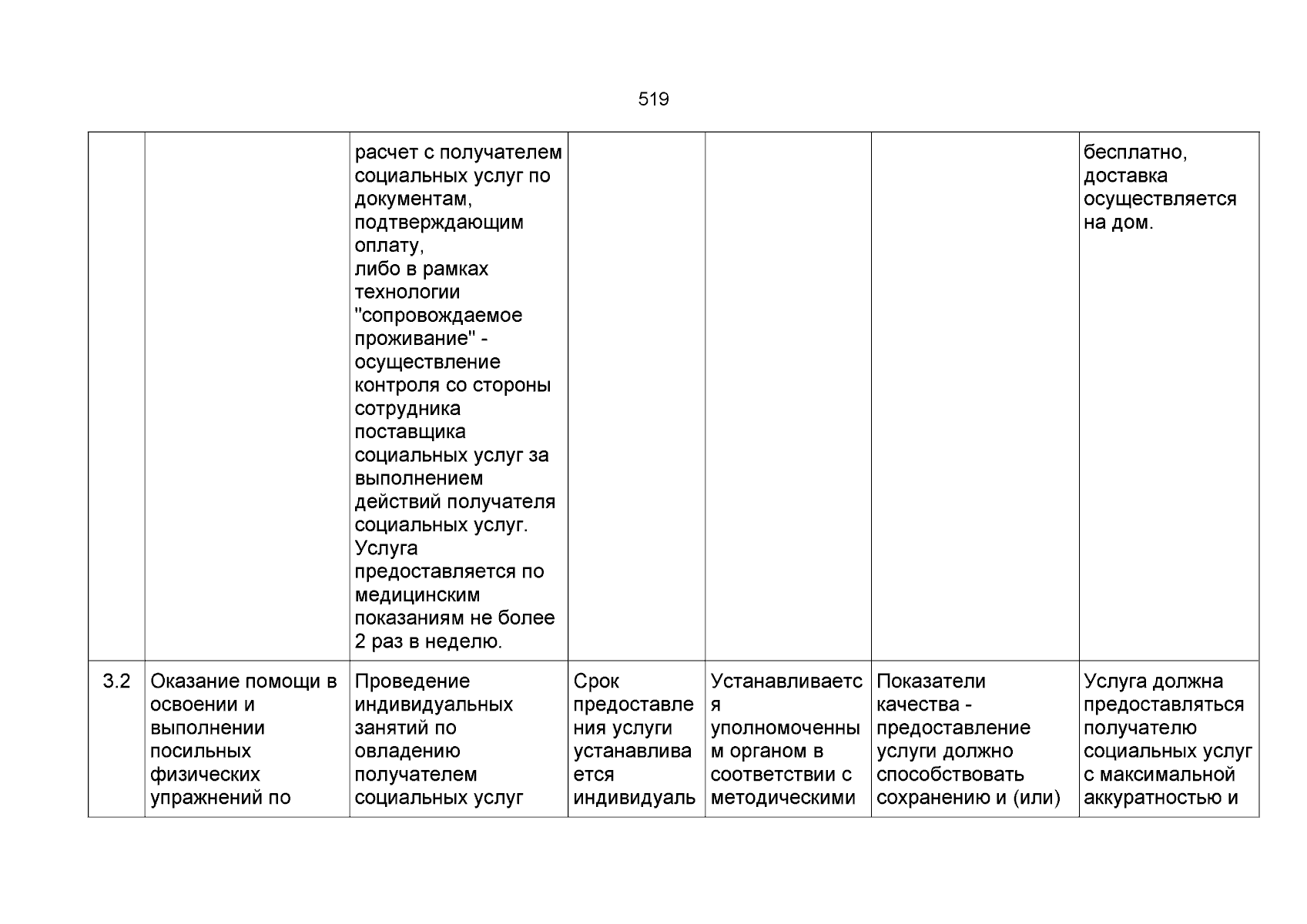 519

| | | | | | | |
|---|---|---|---|---|---|---|
| | | расчет с получателем социальных услуг по документам, подтверждающим оплату, либо в рамках технологии "сопровождаемое проживание" - осуществление контроля со стороны сотрудника поставщика социальных услуг за выполнением действий получателя социальных услуг. Услуга предоставляется по медицинским показаниям не более 2 раз в неделю. | | | | бесплатно, доставка осуществляется на дом. |
| 3.2 | Оказание помощи в освоении и выполнении посильных физических упражнений по | Проведение индивидуальных занятий по овладению получателем социальных услуг | Срок предоставления услуги устанавливается индивидуаль | Устанавливается уполномоченным органом в соответствии с методическими | Показатели качества - предоставление услуги должно способствовать сохранению и (или) | Услуга должна предоставляться получателю социальных услуг с максимальной аккуратностью и |